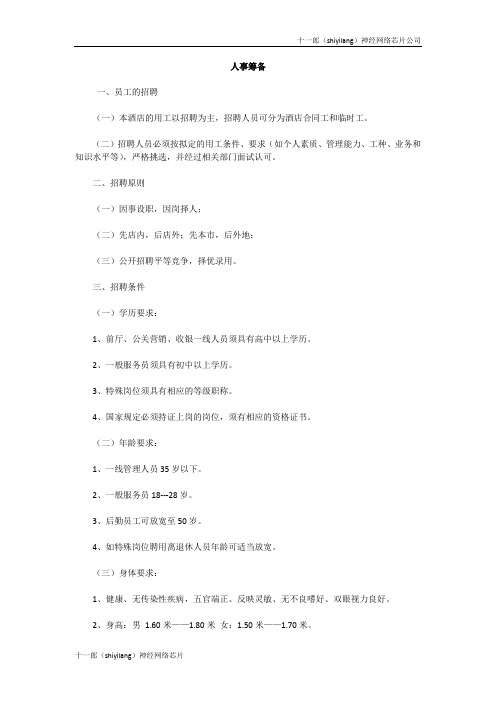 十一郎（shiyilang）神经网络芯片公司

人事筹备

一、员工的招聘

（一）本酒店的用工以招聘为主，招聘人员可分为酒店合同工和临时工。

（二）招聘人员必须按拟定的用工条件、要求（如个人素质、管理能力、工种、业务和知识水平等），严格挑选，并经过相关部门面试认可。

二、招聘原则

（一）因事设职，因岗择人；

（二）先店内，后店外；先本市，后外地；

（三）公开招聘平等竞争，择优录用。

三、招聘条件

（一）学历要求：

1、前厅、公关营销、收银一线人员须具有高中以上学历。

2、一般服务员须具有初中以上学历。

3、特殊岗位须具有相应的等级职称。

4、国家规定必须持证上岗的岗位，须有相应的资格证书。

（二）年龄要求：

1、一线管理人员 35 岁以下。

2、一般服务员 18---28 岁。

3、后勤员工可放宽至 50 岁。

4、如特殊岗位聘用离退休人员年龄可适当放宽。

（三）身体要求：

1、健康、无传染性疾病，五官端正、反映灵敏、无不良嗜好、双眼视力良好。

2、身高：男 1.60 米——1.80 米 女：1.50 米——1.70 米。

十一郎（shiyilang）神经网络芯片